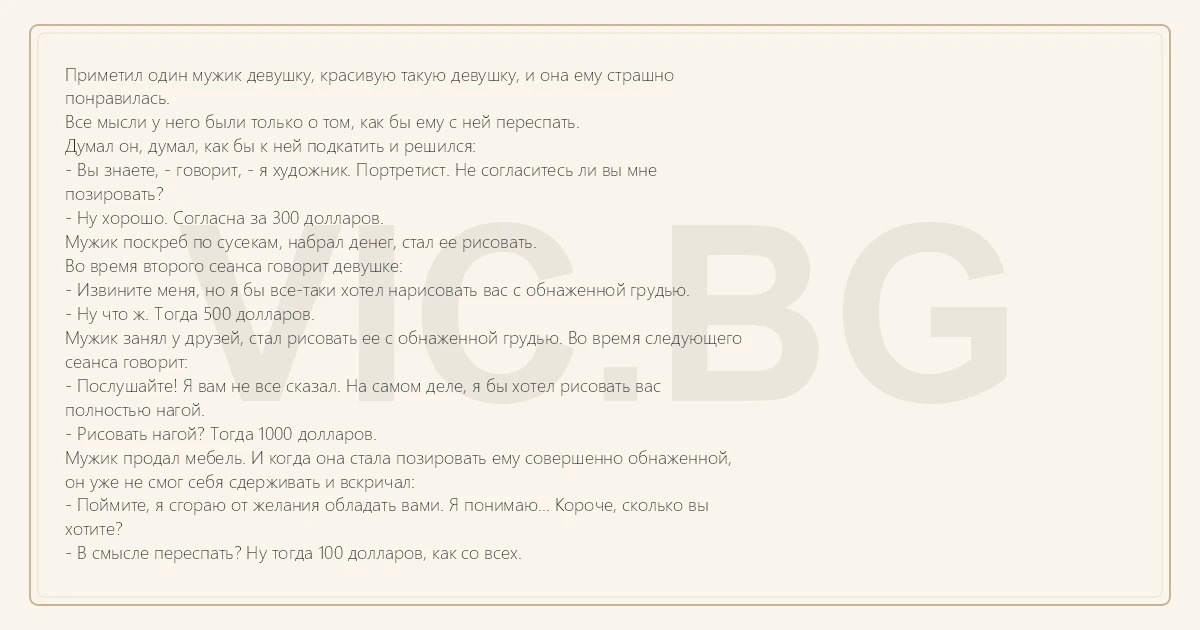 Приметил один мужик девушку, красивую такую девушку, и она ему страшно понравилась.
Все мысли у него были только о том, как бы ему с ней переспать.
Думал он, думал, как бы к ней подкатить и решился:
- Вы знаете, - говорит, - я художник. Портретист. Не согласитесь ли вы мне позировать?
- Ну хорошо. Согласна за 300 долларов.
Мужик поскреб по сусекам, набрал денег, стал ее рисовать.
Во время второго сеанса говорит девушке:
- Извините меня, но я бы все-таки хотел нарисовать вас с обнаженной грудью.
- Ну что ж. Тогда 500 долларов.
Мужик занял у друзей, стал рисовать ее с обнаженной грудью. Во время следующего сеанса говорит:
- Послушайте! Я вам не все сказал. На самом деле, я бы хотел рисовать вас полностью нагой.
- Рисовать нагой? Тогда 1000 долларов.
Мужик продал мебель. И когда она стала позировать ему совершенно обнаженной, он уже не смог себя сдерживать и вскричал:
- Поймите, я сгораю от желания обладать вами. Я понимаю... Короче, сколько вы хотите?
- В смысле переспать? Ну тогда 100 долларов, как со всех.

VIC.BG